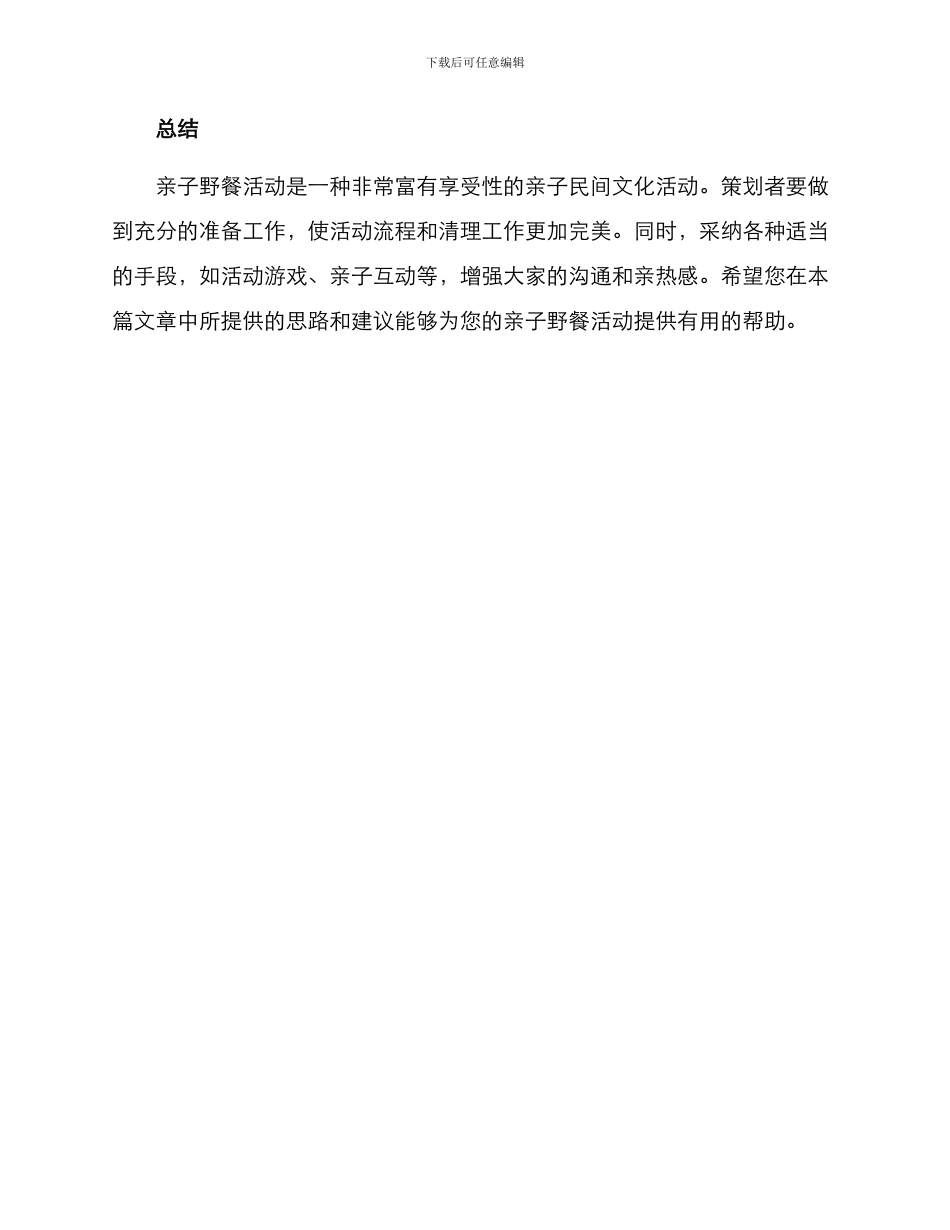 下载后可任意编辑

总结

亲子野餐活动是一种非常富有享受性的亲子民间文化活动。策划者要做到充分的准备工作，使活动流程和清理工作更加完美。同时，采纳各种适当的手段，如活动游戏、亲子互动等，增强大家的沟通和亲热感。希望您在本篇文章中所提供的思路和建议能够为您的亲子野餐活动提供有用的帮助。